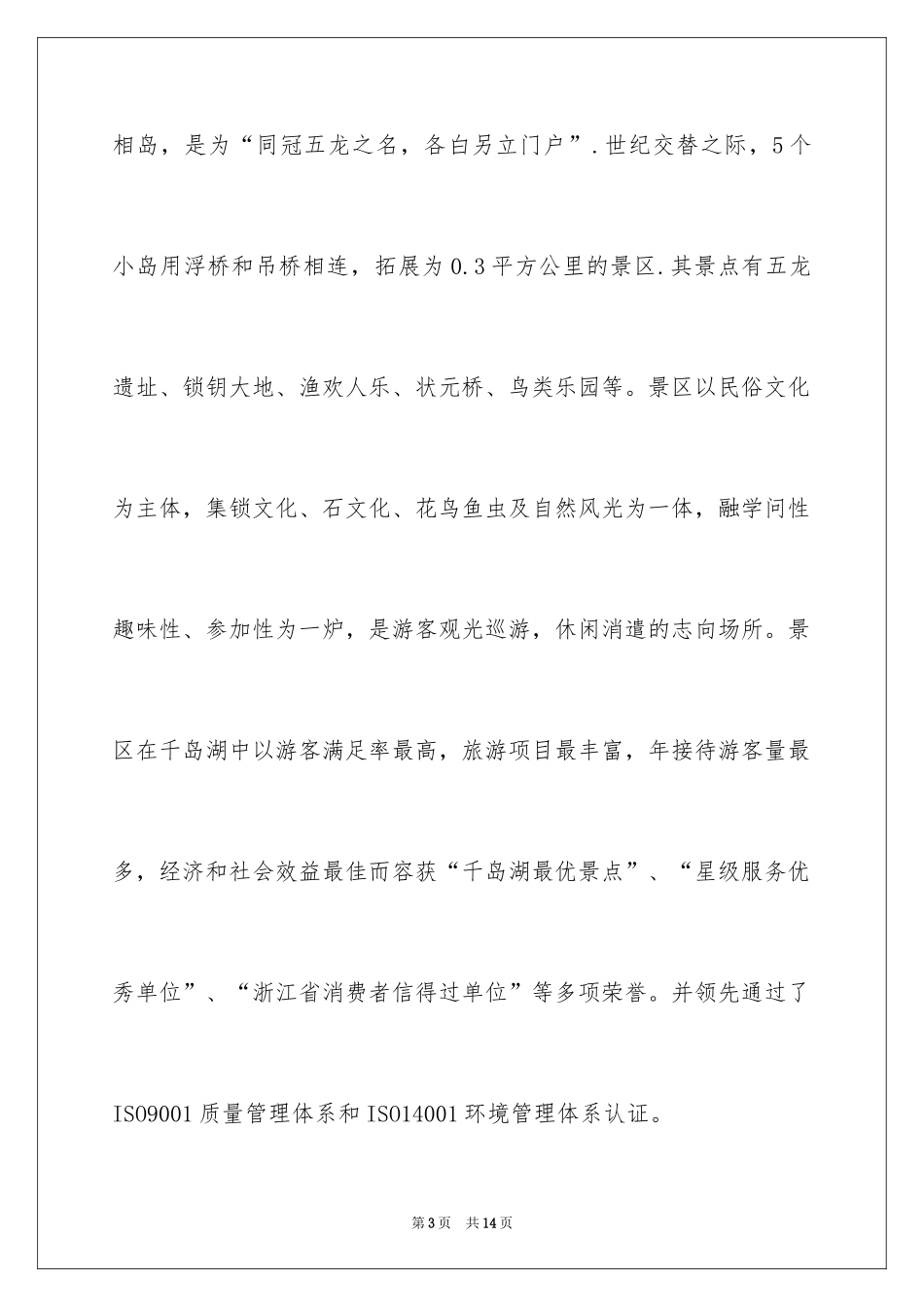 相岛，是为“同冠五龙之名，各白另立门户”.世纪交替之际，5个小岛用浮桥和吊桥相连，拓展为0.3平方公里的景区.其景点有五龙遗址、锁钥大地、渔欢人乐、状元桥、鸟类乐园等。景区以民俗文化为主体，集锁文化、石文化、花鸟鱼虫及自然风光为一体，融学问性趣味性、参加性为一炉，是游客观光巡游，休闲消遣的志向场所。景区在千岛湖中以游客满足率最高，旅游项目最丰富，年接待游客量最多，经济和社会效益最佳而容获“千岛湖最优景点”、“星级服务优秀单位”、“浙江省消费者信得过单位”等多项荣誉。并领先通过了IS09001质量管理体系和IS014001环境管理体系认证。

第3页 共14页